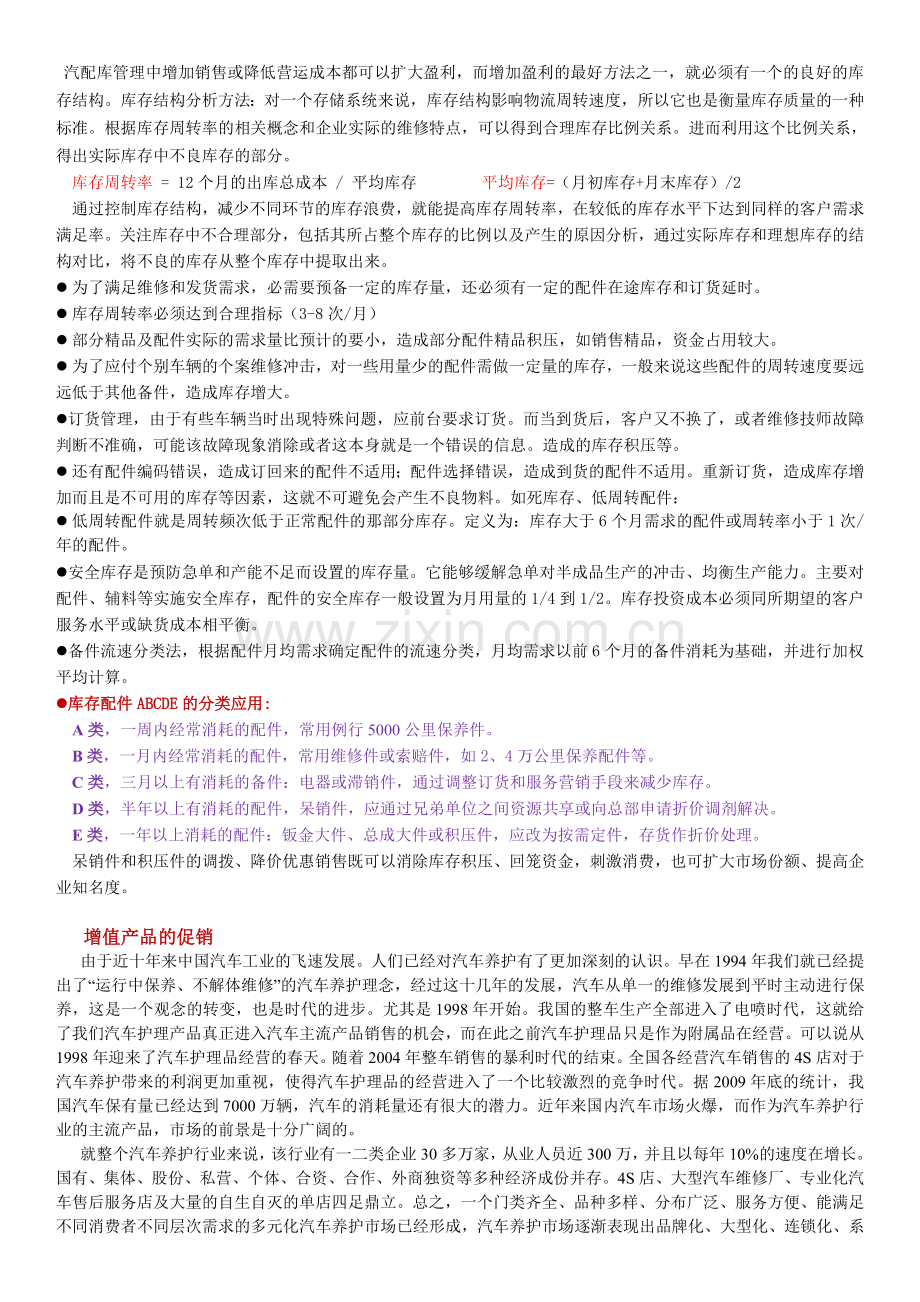 汽配库管理中增加销售或降低营运成本都可以扩大盈利，而增加盈利的最好方法之一，就必须有一个的良好的库存结构。库存结构分析方法：对一个存储系统来说，库存结构影响物流周转速度，所以它也是衡量库存质量的一种标准。根据库存周转率的相关概念和企业实际的维修特点，可以得到合理库存比例关系。进而利用这个比例关系，得出实际库存中不良库存的部分。

库存周转率 = 12个月的出库总成本 / 平均库存 平均库存=（月初库存+月末库存）/2

通过控制库存结构，减少不同环节的库存浪费，就能提高库存周转率，在较低的库存水平下达到同样的客户需求满足率。关注库存中不合理部分，包括其所占整个库存的比例以及产生的原因分析，通过实际库存和理想库存的结构对比，将不良的库存从整个库存中提取出来。

• 为了满足维修和发货需求，必需要预备一定的库存量，还必须有一定的配件在途库存和订货延时。
• 库存周转率必须达到合理指标（3-8次/月）
• 部分精品及配件实际的需求量比预计的要小，造成部分配件精品积压，如销售精品，资金占用较大。
• 为了应付个别车辆的个案维修冲击，对一些用量少的配件需做一定量的库存，一般来说这些配件的周转速度要远远低于其他备件，造成库存增大。
• 订货管理，由于有些车辆当时出现特殊问题，应前台要求订货。而当到货后，客户又不换了，或者维修技师故障判断不准确，可能该故障现象消除或者这本身就是一个错误的信息。造成的库存积压等。
• 还有配件编码错误，造成订回来的配件不适用；配件选择错误，造成到货的配件不适用。重新订货，造成库存增加而且是不可用的库存等因素，这就不可避免会产生不良物料。如死库存、低周转配件：
• 低周转配件就是周转频次低于正常配件的那部分库存。定义为：库存大于6个月需求的配件或周转率小于1次/年的配件。
• 安全库存是预防急单和产能不足而设置的库存量。它能够缓解急单对半成品生产的冲击、均衡生产能力。主要对配件、辅料等实施安全库存，配件的安全库存一般设置为月用量的1/4到1/2。库存投资成本必须同所期望的客户服务水平或缺货成本相平衡。
• 备件流速分类法，根据配件月均需求确定配件的流速分类，月均需求以前6个月的备件消耗为基础，并进行加权平均计算。
• 库存配件ABCDE的分类应用：

A类，一周内经常消耗的配件，常用例行5000公里保养件。
B类，一月内经常消耗的配件，常用维修件或索赔件，如2、4万公里保养配件等。
C类，三月以上有消耗的备件：电器或滞销件，通过调整订货和服务营销手段来减少库存。
D类，半年以上有消耗的配件，呆销件，应通过兄弟单位之间资源共享或向总部申请折价调剂解决。
E类，一年以上消耗的配件：钣金大件、总成大件或积压件，应改为按需定件，存货作折价处理。

呆销件和积压件的调拨、降价优惠销售既可以消除库存积压、回笼资金，刺激消费，也可扩大市场份额、提高企业知名度。

增值产品的促销

由于近十年来中国汽车工业的飞速发展。人们已经对汽车养护有了更加深刻的认识。早在1994年我们就已经提出了“运行中保养、不解体维修”的汽车养护理念，经过这十几年的发展，汽车从单一的维修发展到平时主动进行保养，这是一个观念的转变，也是时代的进步。尤其是1998年开始。我国的整车生产全部进入了电喷时代，这就给了我们汽车护理产品真正进入汽车主流产品销售的机会，而在此之前汽车护理品只是作为附属品在经营。可以说从1998年迎来了汽车护理品经营的春天。随着2004年整车销售的暴利时代的结束。全国各经营汽车销售的4S店对于汽车养护带来的利润更加重视，使得汽车护理品的经营进入了一个比较激烈的竞争时代。据2009年底的统计，我国汽车保有量已经达到7000万辆，汽车的消耗量还有很大的潜力。近年来国内汽车市场火爆，而作为汽车养护行业的主流产品，市场的前景是十分广阔的。

就整个汽车养护行业来说，该行业有一二类企业30多万家，从业人员近300万，并且以每年10%的速度在增长。国有、集体、股份、私营、个体、合资、合作、外商独资等多种经济成份并存。4S店、大型汽车维修厂、专业化汽车售后服务店及大量的自生自灭的单店四足鼎立。总之，一个门类齐全、品种多样、分布广泛、服务方便、能满足不同消费者不同层次需求的多元化汽车养护市场已经形成，汽车养护市场逐渐表现出品牌化、大型化、连锁化、系

www.zixin.com.cn